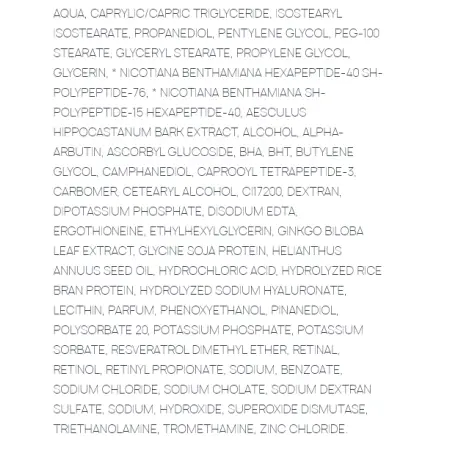 AQUA, CAPRYLIC/CAPRIC TRIGLYCERIDE, ISOSTEARYL ISOSTEARATE, PROPANEDIOL, PENTYLENE GLYCOL, PEG-100 STEARATE, GLYCERYL STEARATE, PROPYLENE GLYCOL, GLYCERIN, * NICOTIANA BENTHAMIANA HEXAPEPTIDE-40 SH-POLYPEPTIDE-76, * NICOTIANA BENTHAMIANA SH-POLYPEPTIDE-15 HEXAPEPTIDE-40, AESCULUS HIPPOCASTANUM BARK EXTRACT, ALCOHOL, ALPHA-ARBUTIN, ASCORBYL GLUCOSIDE, BHA, BHT, BUTYLENE GLYCOL, CAMPHANEDIOL, CAPROOYL TETRAPEPTIDE-3, CARBOMER, CETEARYL ALCOHOL, CI17200, DEXTRAN, DIPOTASSIUM PHOSPHATE, DISODIUM EDTA, ERGOTHIONEINE, ETHYLHEXYLGLYCERIN, GINKGO BILOBA LEAF EXTRACT, GLYCINE SOJA PROTEIN, HELIANTHUS ANNUUS SEED OIL, HYDROCHLORIC ACID, HYDROLYZED RICE BRAN PROTEIN, HYDROLYZED SODIUM HYALURONATE, LECITHIN, PARFUM, PHENOXYETHANOL, PINANEDIOL, POLYSORBATE 20, POTASSIUM PHOSPHATE, POTASSIUM SORBATE, RESVERATROL DIMETHYL ETHER, RETINAL, RETINOL, RETINYL PROPIONATE, SODIUM, BENZOATE, SODIUM CHLORIDE, SODIUM CHOLATE, SODIUM DEXTRAN SULFATE, SODIUM, HYDROXIDE, SUPEROXIDE DISMUTASE, TRIETHANOLAMINE, TROMETHAMINE, ZINC CHLORIDE.